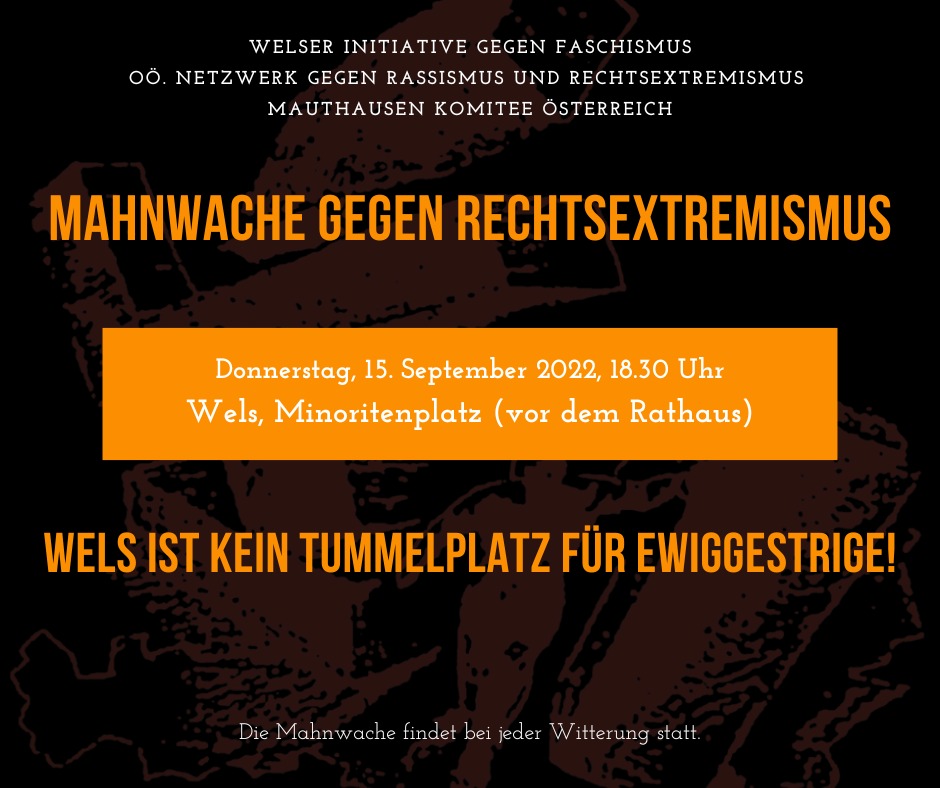 WELSER INITIATIVE GEGEN FASCHISMUS
OÖ. NETZWERK GEGEN RASSISMUS UND RECHTSEXTREMISMUS
MAUTHAUSEN KOMITEE ÖSTERREICH

MAHNWACHE GEGEN RECHTSEXTREMISMUS

Donnerstag, 15. September 2022, 18.30 Uhr
Wels, Minoritenplatz (vor dem Rathaus)

WELS IST KEIN TUMMELPLATZ FÜR EWIGGESTRIGE!

Die Mahnwache findet bei jeder Witterung statt.